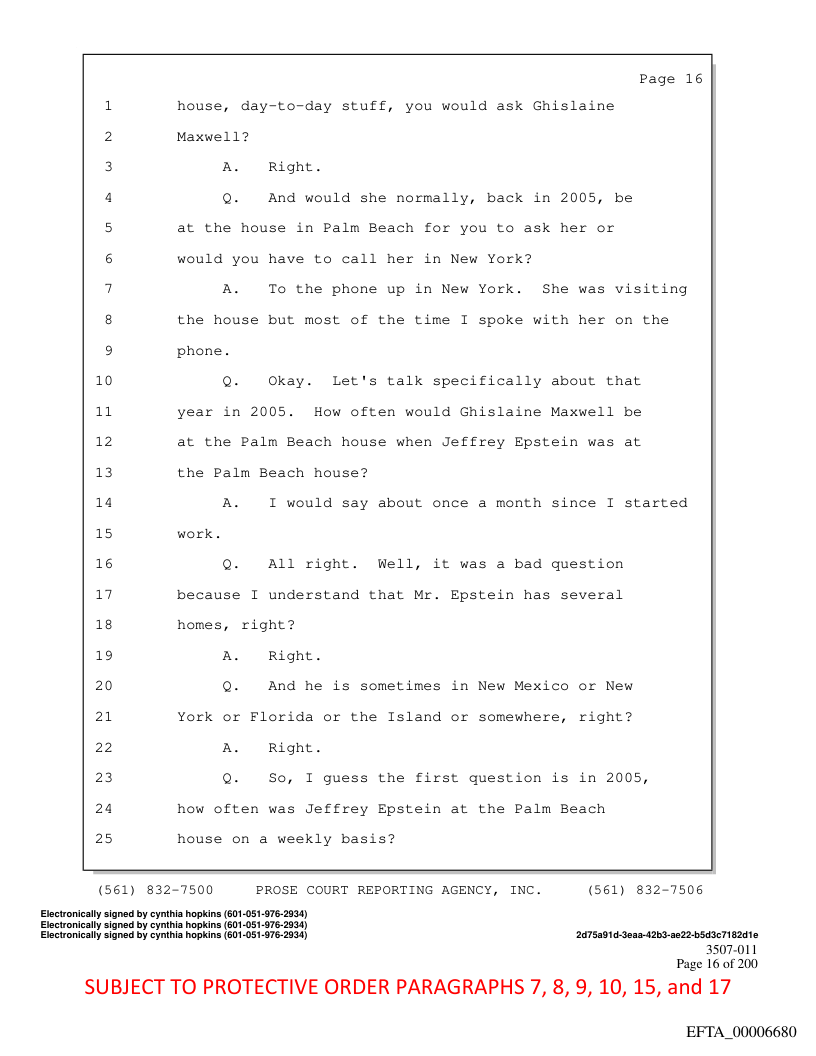 Page 16

1 house, day-to-day stuff, you would ask Ghislaine
2 Maxwell?
3 A. Right.
4 Q. And would she normally, back in 2005, be
5 at the house in Palm Beach for you to ask her or
6 would you have to call her in New York?
7 A. To the phone up in New York. She was visiting
8 the house but most of the time I spoke with her on the
9 phone.
10 Q. Okay. Let's talk specifically about that
11 year in 2005. How often would Ghislaine Maxwell be
12 at the Palm Beach house when Jeffrey Epstein was at
13 the Palm Beach house?
14 A. I would say about once a month since I started
15 work.
16 Q. All right. Well, it was a bad question
17 because I understand that Mr. Epstein has several
18 homes, right?
19 A. Right.
20 Q. And he is sometimes in New Mexico or New
21 York or Florida or the Island or somewhere, right?
22 A. Right.
23 Q. So, I guess the first question is in 2005,
24 how often was Jeffrey Epstein at the Palm Beach
25 house on a weekly basis?

(561) 832-7500 PROSE COURT REPORTING AGENCY, INC. (561) 832-7506

Electronically signed by cynthia hopkins (601-051-976-2934)
Electronically signed by cynthia hopkins (601-051-976-2934)
Electronically signed by cynthia hopkins (601-051-976-2934)

2d75a91d-3eaa-42b3-ae22-b5d3c7182d1e

3507-011
Page 16 of 200

SUBJECT TO PROTECTIVE ORDER PARAGRAPHS 7, 8, 9, 10, 15, and 17

EFTA_00006680